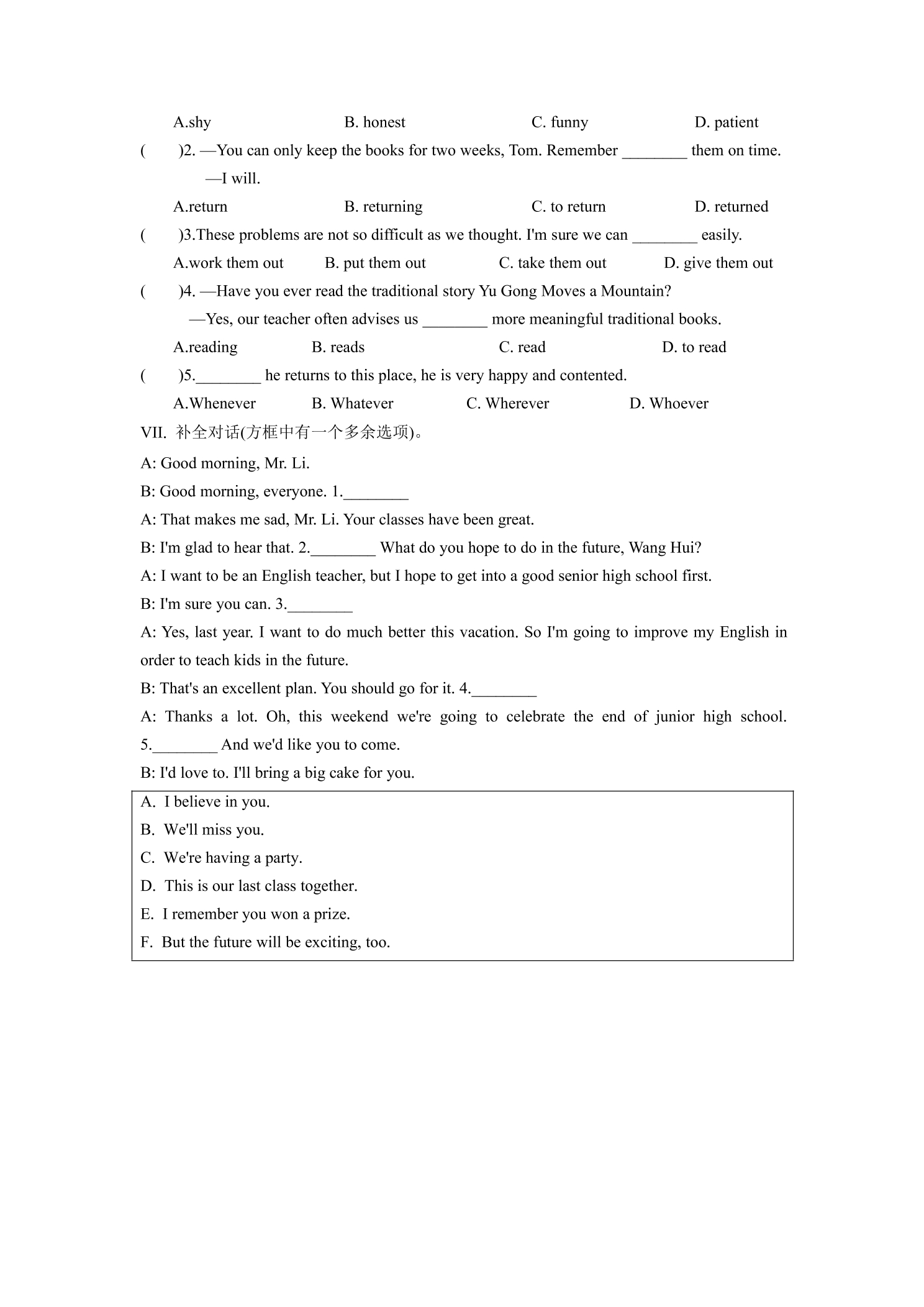 A.shy B. honest C. funny D. patient

( )2. —You can only keep the books for two weeks, Tom. Remember ____ them on time.

—I will.

A.return B. returning C. to return D. returned

( )3.These problems are not so difficult as we thought. I'm sure we can ____ easily.

A.work them out B. put them out C. take them out D. give them out

( )4. —Have you ever read the traditional story Yu Gong Moves a Mountain?

—Yes, our teacher often advises us ____ more meaningful traditional books.

A.reading B. reads C. read D. to read

( )5.____ he returns to this place, he is very happy and contented.

A.Whenever B. Whatever C. Wherever D. Whoever

VII. 补全对话(方框中有一个多余选项)。

A: Good morning, Mr. Li.

B: Good morning, everyone. 1.____

A: That makes me sad, Mr. Li. Your classes have been great.

B: I'm glad to hear that. 2.____ What do you hope to do in the future, Wang Hui?

A: I want to be an English teacher, but I hope to get into a good senior high school first.

B: I'm sure you can. 3.____

A: Yes, last year. I want to do much better this vacation. So I'm going to improve my English in order to teach kids in the future.

B: That's an excellent plan. You should go for it. 4.____

A: Thanks a lot. Oh, this weekend we're going to celebrate the end of junior high school. 5.____ And we'd like you to come.

B: I'd love to. I'll bring a big cake for you.

A. I believe in you.
B. We'll miss you.
C. We're having a party.
D. This is our last class together.
E. I remember you won a prize.
F. But the future will be exciting, too.